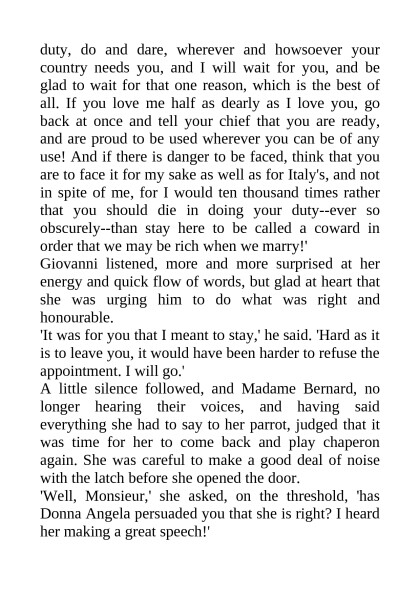 duty, do and dare, wherever and howsoever your country needs you, and I will wait for you, and be glad to wait for that one reason, which is the best of all. If you love me half as dearly as I love you, go back at once and tell your chief that you are ready, and are proud to be used wherever you can be of any use! And if there is danger to be faced, think that you are to face it for my sake as well as for Italy's, and not in spite of me, for I would ten thousand times rather that you should die in doing your duty--ever so obscurely--than stay here to be called a coward in order that we may be rich when we marry!'
Giovanni listened, more and more surprised at her energy and quick flow of words, but glad at heart that she was urging him to do what was right and honourable.
'It was for you that I meant to stay,' he said. 'Hard as it is to leave you, it would have been harder to refuse the appointment. I will go.'
A little silence followed, and Madame Bernard, no longer hearing their voices, and having said everything she had to say to her parrot, judged that it was time for her to come back and play chaperon again. She was careful to make a good deal of noise with the latch before she opened the door.
'Well, Monsieur,' she asked, on the threshold, 'has Donna Angela persuaded you that she is right? I heard her making a great speech!'